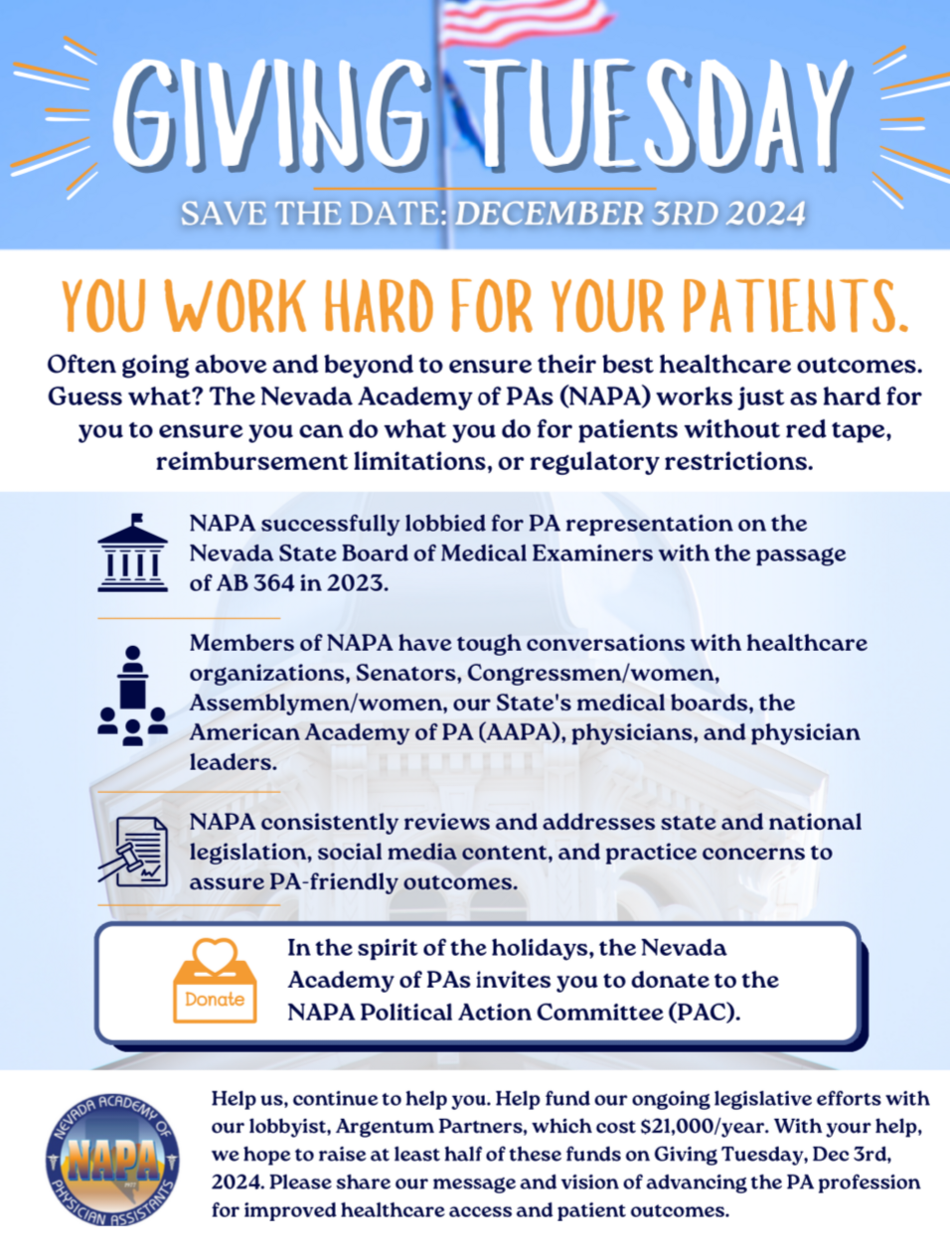 GIVING TUESDAY

SAVE THE DATE: DECEMBER 3RD 2024

YOU WORK HARD FOR YOUR PATIENTS.

Often going above and beyond to ensure their best healthcare outcomes. Guess what? The Nevada Academy of PAs (NAPA) works just as hard for you to ensure you can do what you do for patients without red tape, reimbursement limitations, or regulatory restrictions.

NAPA successfully lobbied for PA representation on the Nevada State Board of Medical Examiners with the passage of AB 364 in 2023.

Members of NAPA have tough conversations with healthcare organizations, Senators, Congressmen/women, Assemblymen/women, our State's medical boards, the American Academy of PA (AAPA), physicians, and physician leaders.

NAPA consistently reviews and addresses state and national legislation, social media content, and practice concerns to assure PA-friendly outcomes.

Donate

In the spirit of the holidays, the Nevada Academy of PAs invites you to donate to the NAPA Political Action Committee (PAC).

NEVADA ACADEMY OF PHYSICIAN ASSISTANTS NAPA

Help us, continue to help you. Help fund our ongoing legislative efforts with our lobbyist, Argentum Partners, which cost $21,000/year. With your help, we hope to raise at least half of these funds on Giving Tuesday, Dec 3rd, 2024. Please share our message and vision of advancing the PA profession for improved healthcare access and patient outcomes.